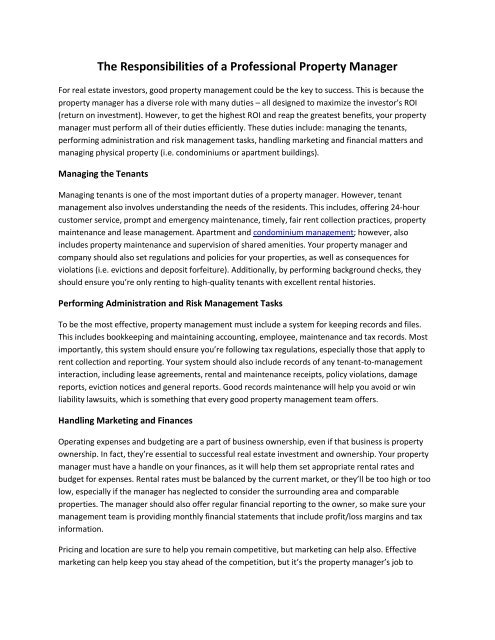 The Responsibilities of a Professional Property Manager

For real estate investors, good property management could be the key to success. This is because the property manager has a diverse role with many duties – all designed to maximize the investor's ROI (return on investment). However, to get the highest ROI and reap the greatest benefits, your property manager must perform all of their duties efficiently. These duties include: managing the tenants, performing administration and risk management tasks, handling marketing and financial matters and managing physical property (i.e. condominiums or apartment buildings).

Managing the Tenants

Managing tenants is one of the most important duties of a property manager. However, tenant management also involves understanding the needs of the residents. This includes, offering 24-hour customer service, prompt and emergency maintenance, timely, fair rent collection practices, property maintenance and lease management. Apartment and condominium management; however, also includes property maintenance and supervision of shared amenities. Your property manager and company should also set regulations and policies for your properties, as well as consequences for violations (i.e. evictions and deposit forfeiture). Additionally, by performing background checks, they should ensure you're only renting to high-quality tenants with excellent rental histories.

Performing Administration and Risk Management Tasks

To be the most effective, property management must include a system for keeping records and files. This includes bookkeeping and maintaining accounting, employee, maintenance and tax records. Most importantly, this system should ensure you're following tax regulations, especially those that apply to rent collection and reporting. Your system should also include records of any tenant-to-management interaction, including lease agreements, rental and maintenance receipts, policy violations, damage reports, eviction notices and general reports. Good records maintenance will help you avoid or win liability lawsuits, which is something that every good property management team offers.

Handling Marketing and Finances

Operating expenses and budgeting are a part of business ownership, even if that business is property ownership. In fact, they're essential to successful real estate investment and ownership. Your property manager must have a handle on your finances, as it will help them set appropriate rental rates and budget for expenses. Rental rates must be balanced by the current market, or they'll be too high or too low, especially if the manager has neglected to consider the surrounding area and comparable properties. The manager should also offer regular financial reporting to the owner, so make sure your management team is providing monthly financial statements that include profit/loss margins and tax information.

Pricing and location are sure to help you remain competitive, but marketing can help also. Effective marketing can help keep you stay ahead of the competition, but it's the property manager's job to